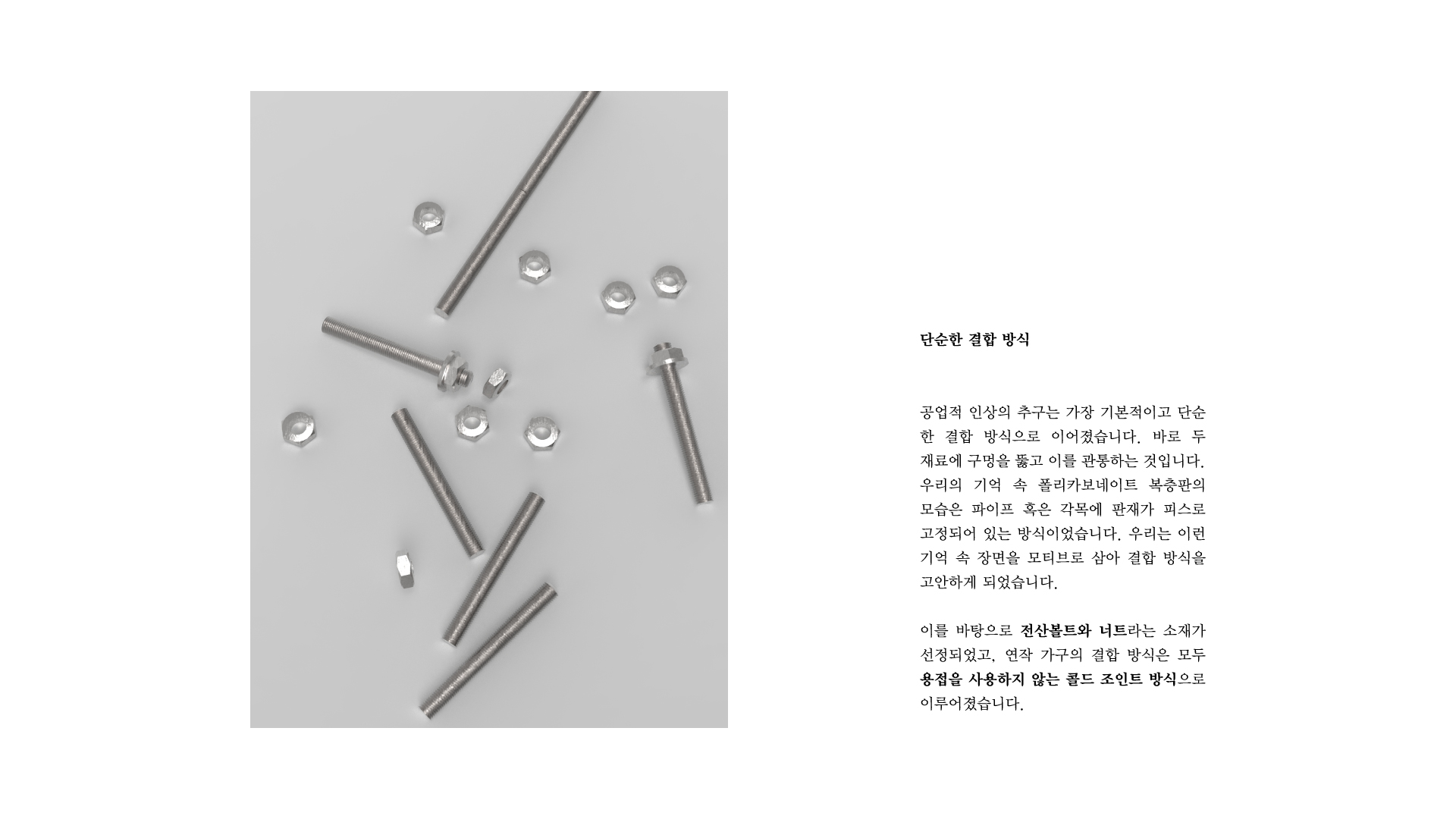 단순한 결합 방식

공업적 인상의 추구는 가장 기본적이고 단순한 결합 방식으로 이어졌습니다. 바로 두 재료에 구멍을 뚫고 이를 관통하는 것입니다. 우리의 기억 속 폴리카보네이트 복층판의 모습은 파이프 혹은 각목에 판재가 피스로 고정되어 있는 방식이었습니다. 우리는 이런 기억 속 장면을 모티브로 삼아 결합 방식을 고안하게 되었습니다.

이를 바탕으로 전산볼트와 너트라는 소재가 선정되었고, 연작 가구의 결합 방식은 모두 용접을 사용하지 않는 콜드 조인트 방식으로 이루어졌습니다.